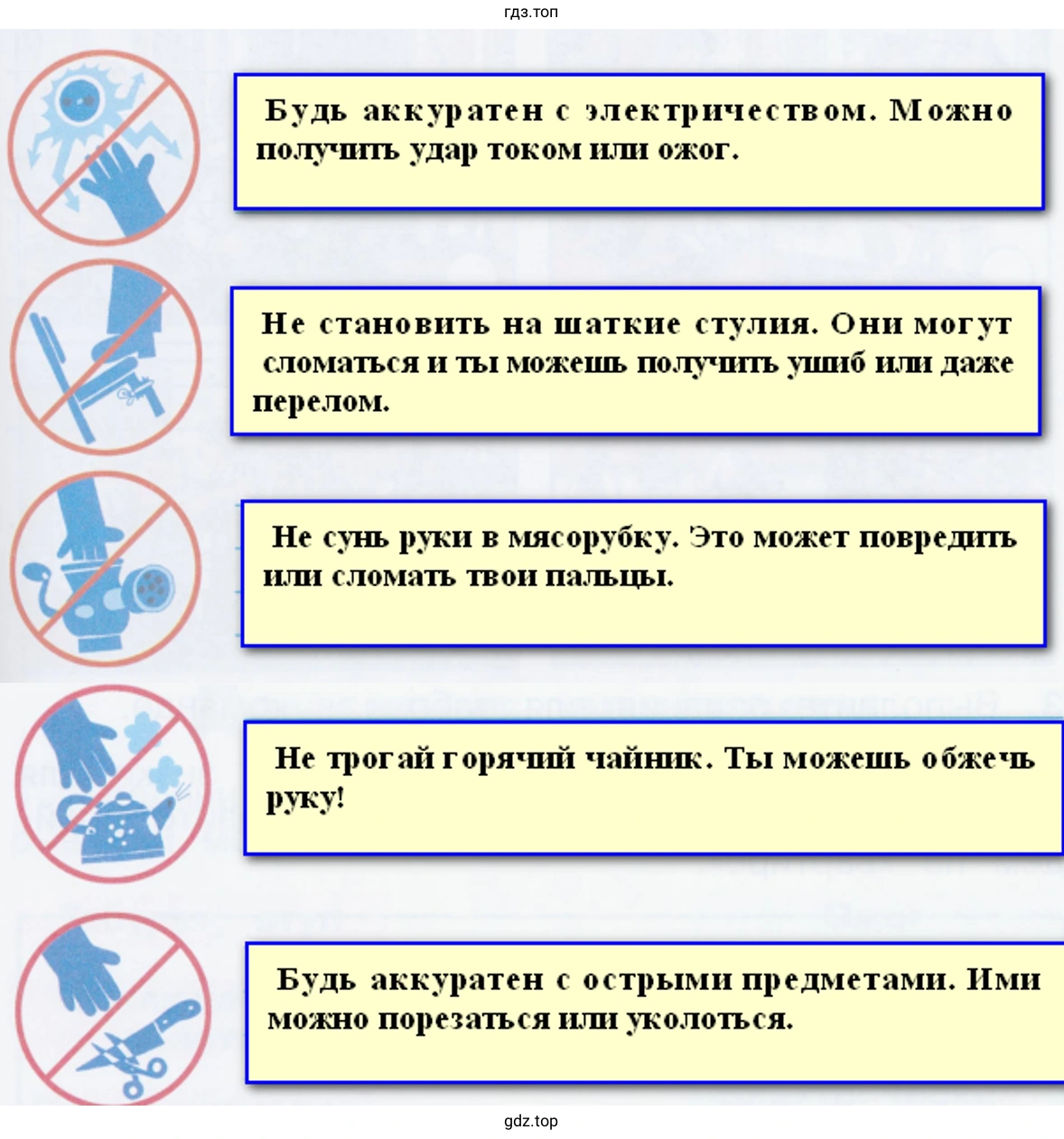 гдз.топ

Будь аккуратен с электричеством. Можно получить удар током или ожог.

Не становить на шаткие стулия. Они могут сломаться и ты можешь получить ушиб или даже перелом.

Не сунь руки в мясорубку. Это может повредить или сломать твои пальцы.

Не трогай горячий чайник. Ты можешь обжечь руку!

Будь аккуратен с острыми предметами. Ими можно порезаться или уколоться.

gdz.top